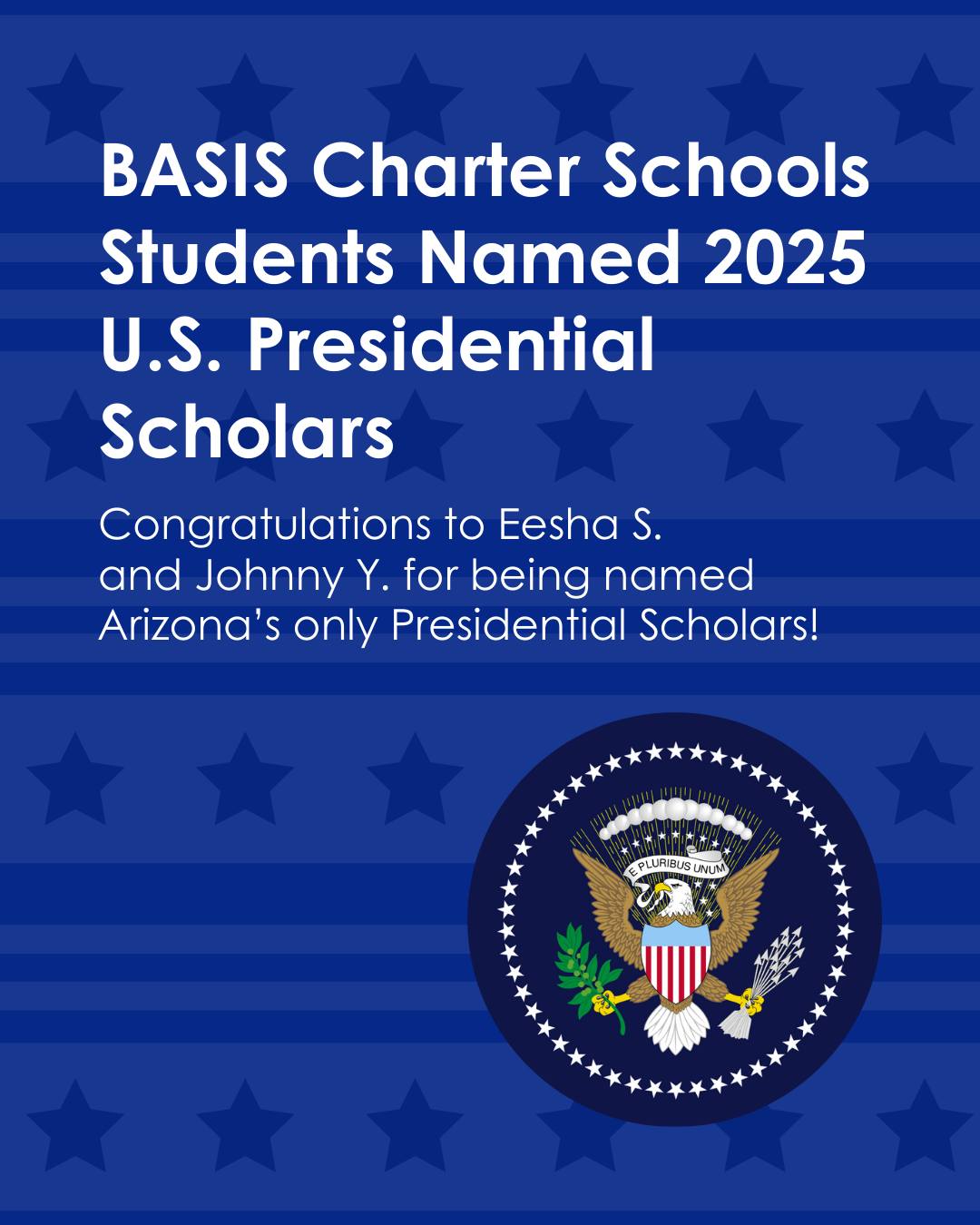 BASIS Charter Schools Students Named 2025 U.S. Presidential Scholars

Congratulations to Eesha S. and Johnny Y. for being named Arizona's only Presidential Scholars!

E PLURIBUS UNUM